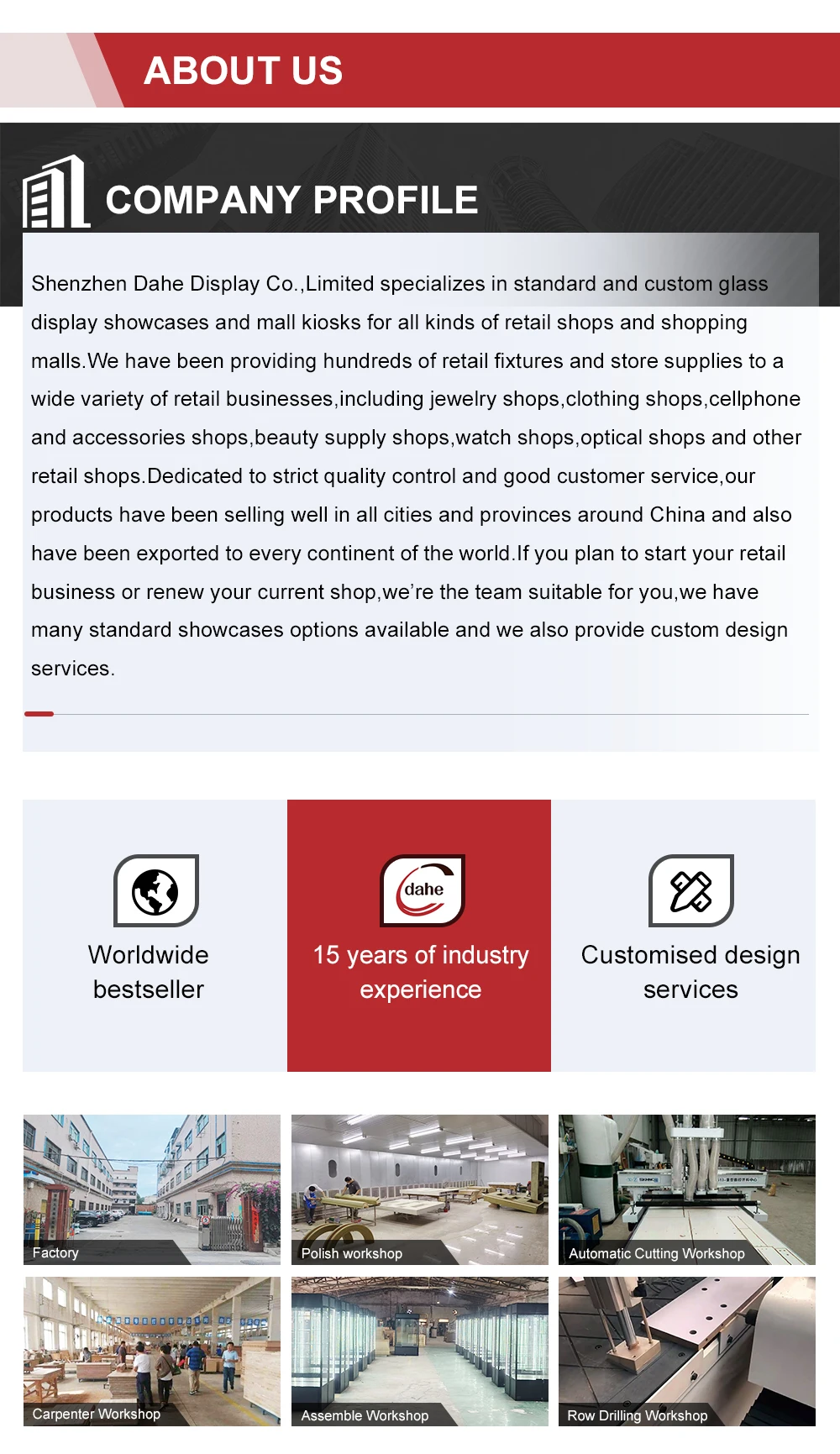 ABOUT US

COMPANY PROFILE

Shenzhen Dahe Display Co.,Limited specializes in standard and custom glass display showcases and mall kiosks for all kinds of retail shops and shopping malls.We have been providing hundreds of retail fixtures and store supplies to a wide variety of retail businesses,including jewelry shops,clothing shops,cellphone and accessories shops,beauty supply shops,watch shops,optical shops and other retail shops.Dedicated to strict quality control and good customer service,our products have been selling well in all cities and provinces around China and also have been exported to every continent of the world.If you plan to start your retail business or renew your current shop,we're the team suitable for you,we have many standard showcases options available and we also provide custom design services.

Worldwide bestseller

dahe

15 years of industry experience

Customised design services

Factory

Polish workshop

Automatic Cutting Workshop

Carpenter Workshop

Assemble Workshop

Row Drilling Workshop